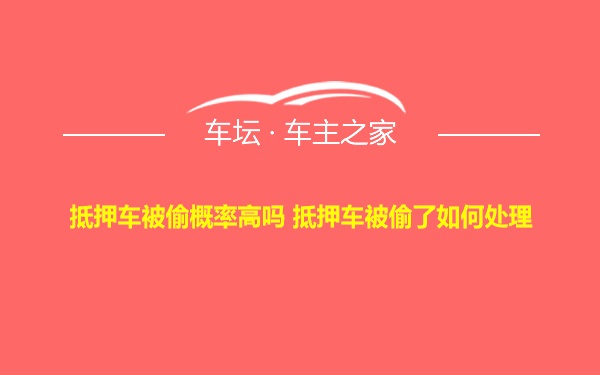 车坛 · 车主之家

抵押车被偷概率高吗 抵押车被偷了如何处理